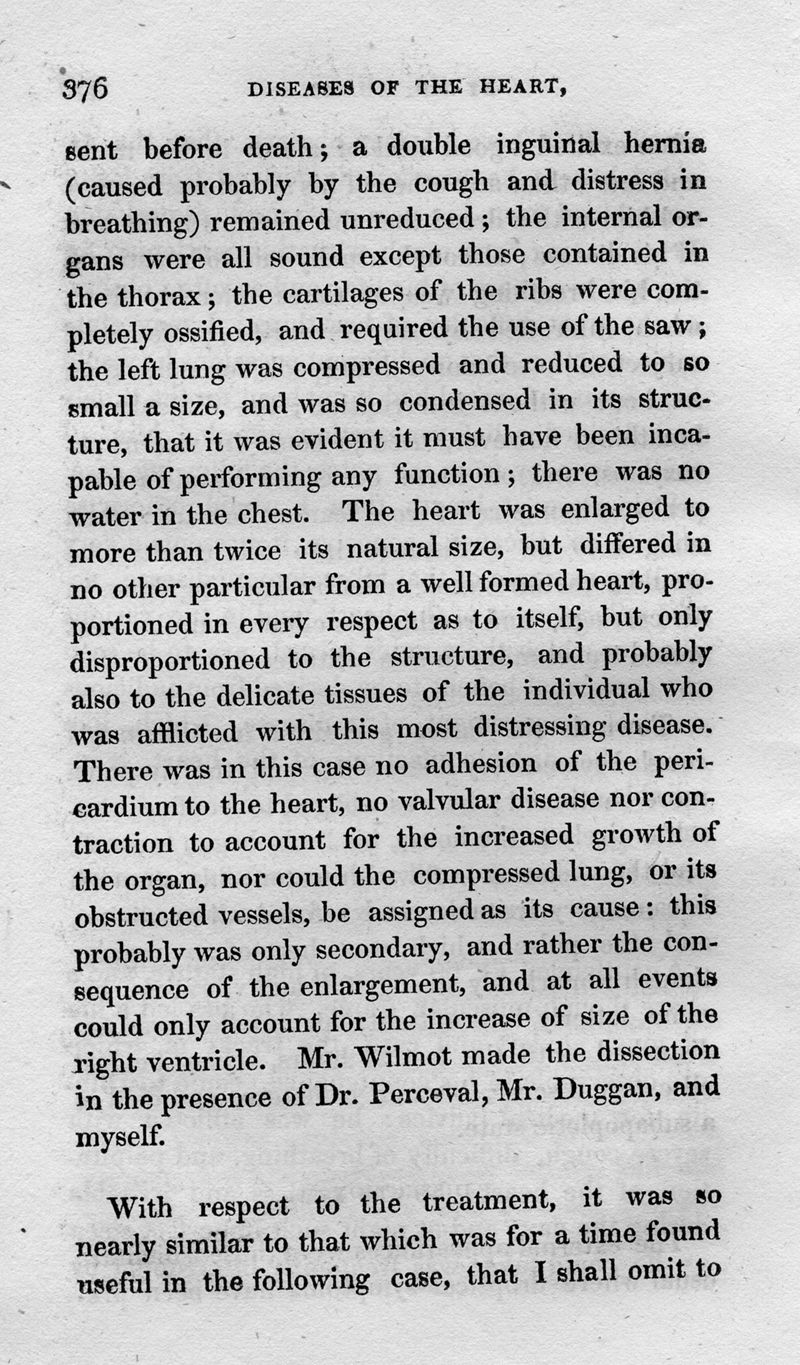 376 DISEASES OF THE HEART,

sent before death; a double inguinal hernia (caused probably by the cough and distress in breathing) remained unreduced; the internal organs were all sound except those contained in the thorax; the cartilages of the ribs were completely ossified, and required the use of the saw; the left lung was compressed and reduced to so small a size, and was so condensed in its structure, that it was evident it must have been incapable of performing any function; there was no water in the chest. The heart was enlarged to more than twice its natural size, but differed in no other particular from a well formed heart, proportioned in every respect as to itself, but only disproportioned to the structure, and probably also to the delicate tissues of the individual who was afflicted with this most distressing disease. There was in this case no adhesion of the pericardium to the heart, no valvular disease nor contraction to account for the increased growth of the organ, nor could the compressed lung, or its obstructed vessels, be assigned as its cause: this probably was only secondary, and rather the consequence of the enlargement, and at all events could only account for the increase of size of the right ventricle. Mr. Wilmot made the dissection in the presence of Dr. Perceval, Mr. Duggan, and myself.

With respect to the treatment, it was so nearly similar to that which was for a time found useful in the following case, that I shall omit to